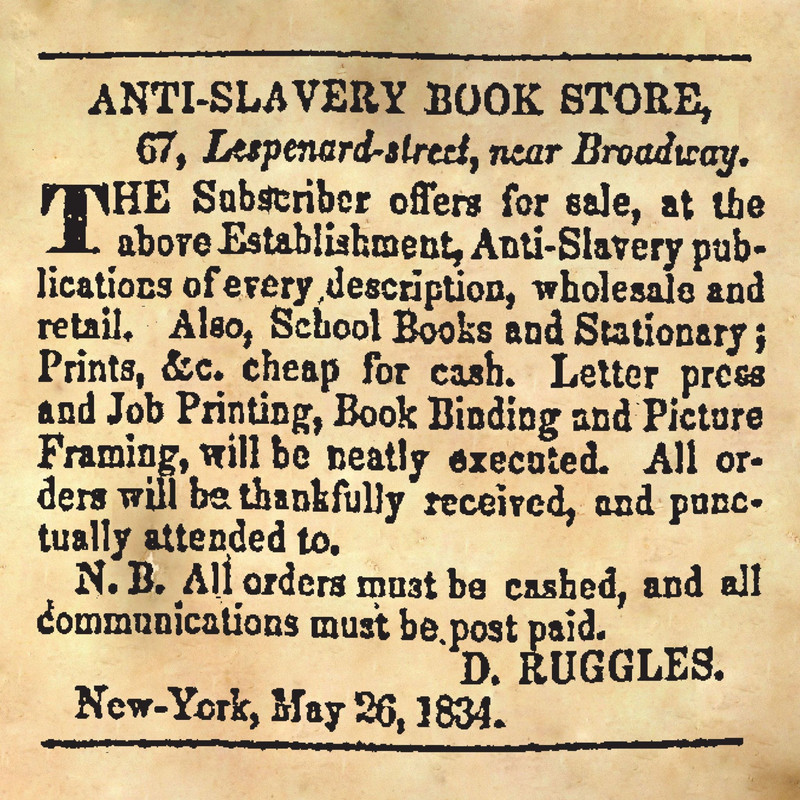 ANTI-SLAVERY BOOK STORE,

67, Lespenard-street, near Broadway.

THE Subscriber offers for sale, at the above Establishment, Anti-Slavery publications of every description, wholesale and retail. Also, School Books and Stationary; Prints, &c. cheap for cash. Letter press and Job Printing, Book Binding and Picture Framing, will be neatly executed. All orders will be thankfully received, and punctually attended to.

N. B. All orders must be cashed, and all communications must be post paid.

D. RUGGLES.

New-York, May 26, 1834.